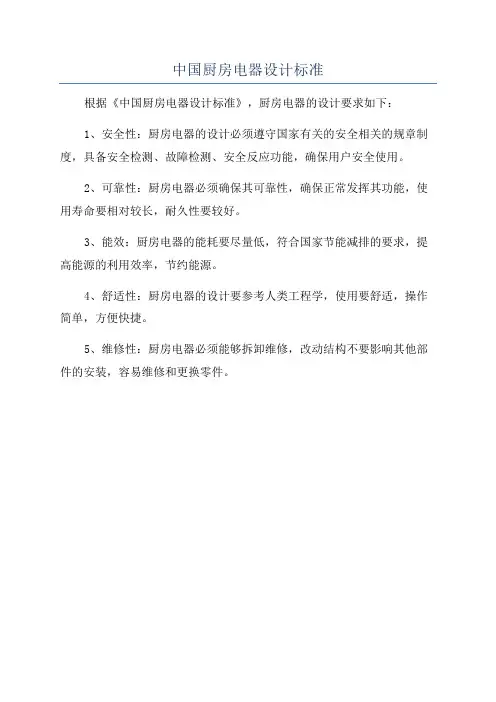 中国厨房电器设计标准

根据《中国厨房电器设计标准》，厨房电器的设计要求如下：

1、安全性：厨房电器的设计必须遵守国家有关的安全相关的规章制度，具备安全检测、故障检测、安全反应功能，确保用户安全使用。

2、可靠性：厨房电器必须确保其可靠性，确保正常发挥其功能，使用寿命要相对较长，耐久性要较好。

3、能效：厨房电器的能耗要尽量低，符合国家节能减排的要求，提高能源的利用效率，节约能源。

4、舒适性：厨房电器的设计要参考人类工程学，使用要舒适，操作简单，方便快捷。

5、维修性：厨房电器必须能够拆卸维修，改动结构不要影响其他部件的安装，容易维修和更换零件。